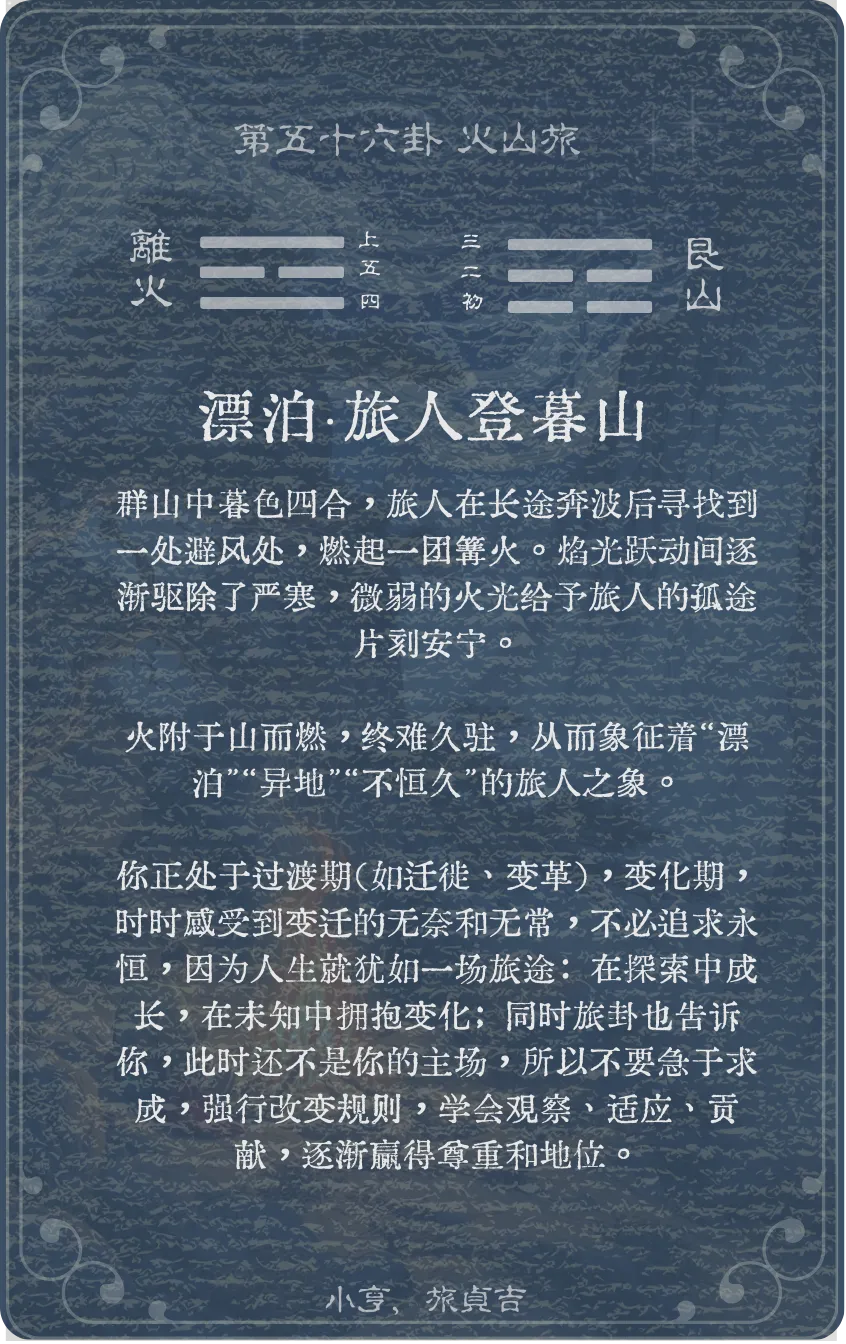 第五十六卦 火山旅

離火

上
五
四

三
二
初

艮山

漂泊·旅人登暮山

群山中暮色四合，旅人在长途奔波后寻找到一处避风处，燃起一团篝火。焰光跃动间逐渐驱除了严寒，微弱的火光给予旅人的孤途片刻安宁。

火附于山而燃，终难久驻，从而象征着“漂泊”“异地”“不恒久”的旅人之象。

你正处于过渡期(如迁徙、变革)，变化期，时时感受到变迁的无奈和无常，不必追求永恒，因为人生就犹如一场旅途：在探索中成长，在未知中拥抱变化；同时旅卦也告诉你，此时还不是你的主场，所以不要急于求成，强行改变规则，学会观察、适应、贡献，逐渐赢得尊重和地位。

小亨，旅貞吉